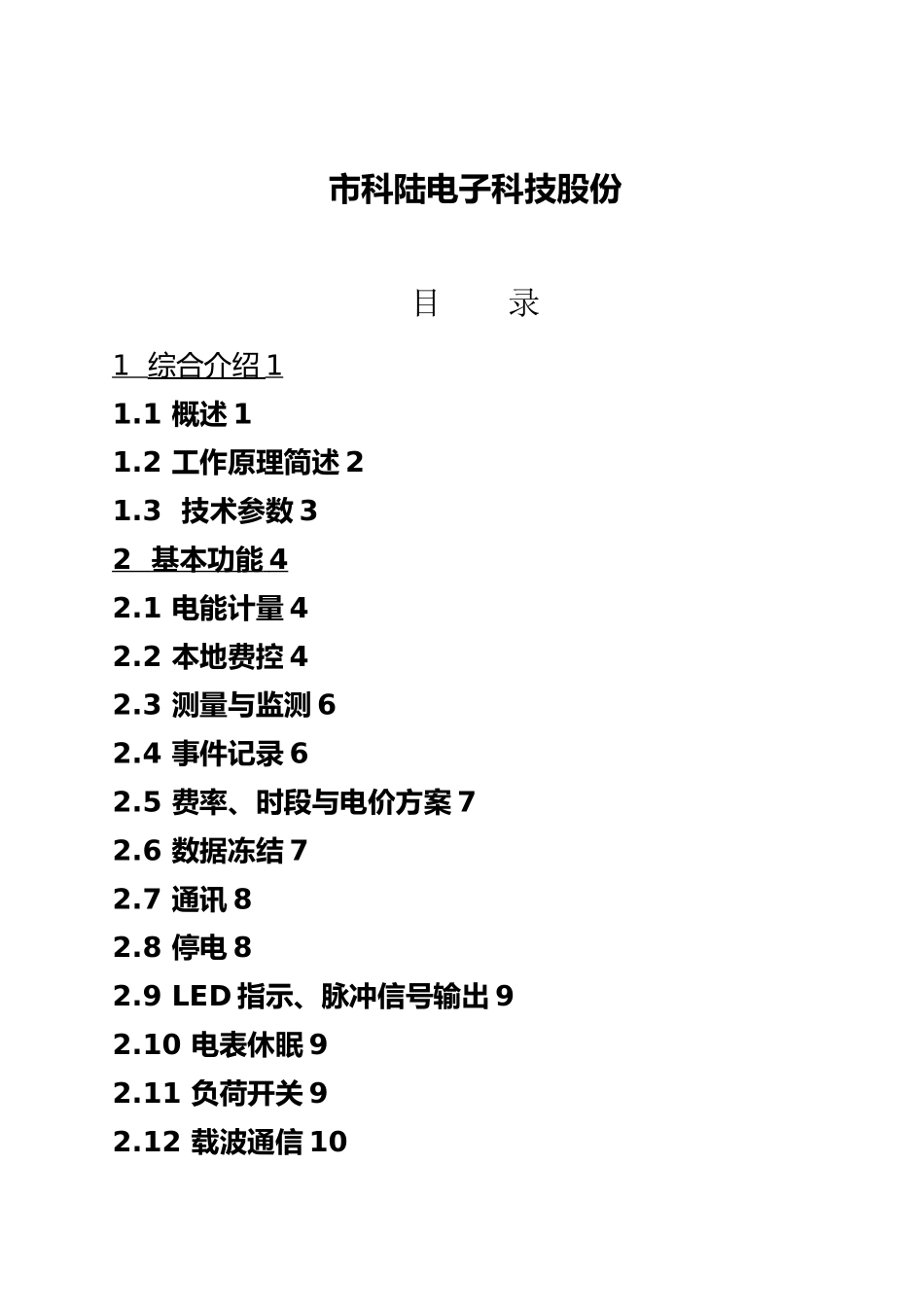 市科陆电子科技股份

目　　录

1　综合介绍 1

1.1 概述 1

1.2 工作原理简述 2

1.3　技术参数 3

2　基本功能 4

2.1 电能计量 4

2.2 本地费控 4

2.3 测量与监测 6

2.4 事件记录 6

2.5 费率、时段与电价方案 7

2.6 数据冻结 7

2.7 通讯 8

2.8 停电 8

2.9 LED 指示、脉冲信号输出 9

2.10 电表休眠 9

2.11 负荷开关 9

2.12 载波通信 10